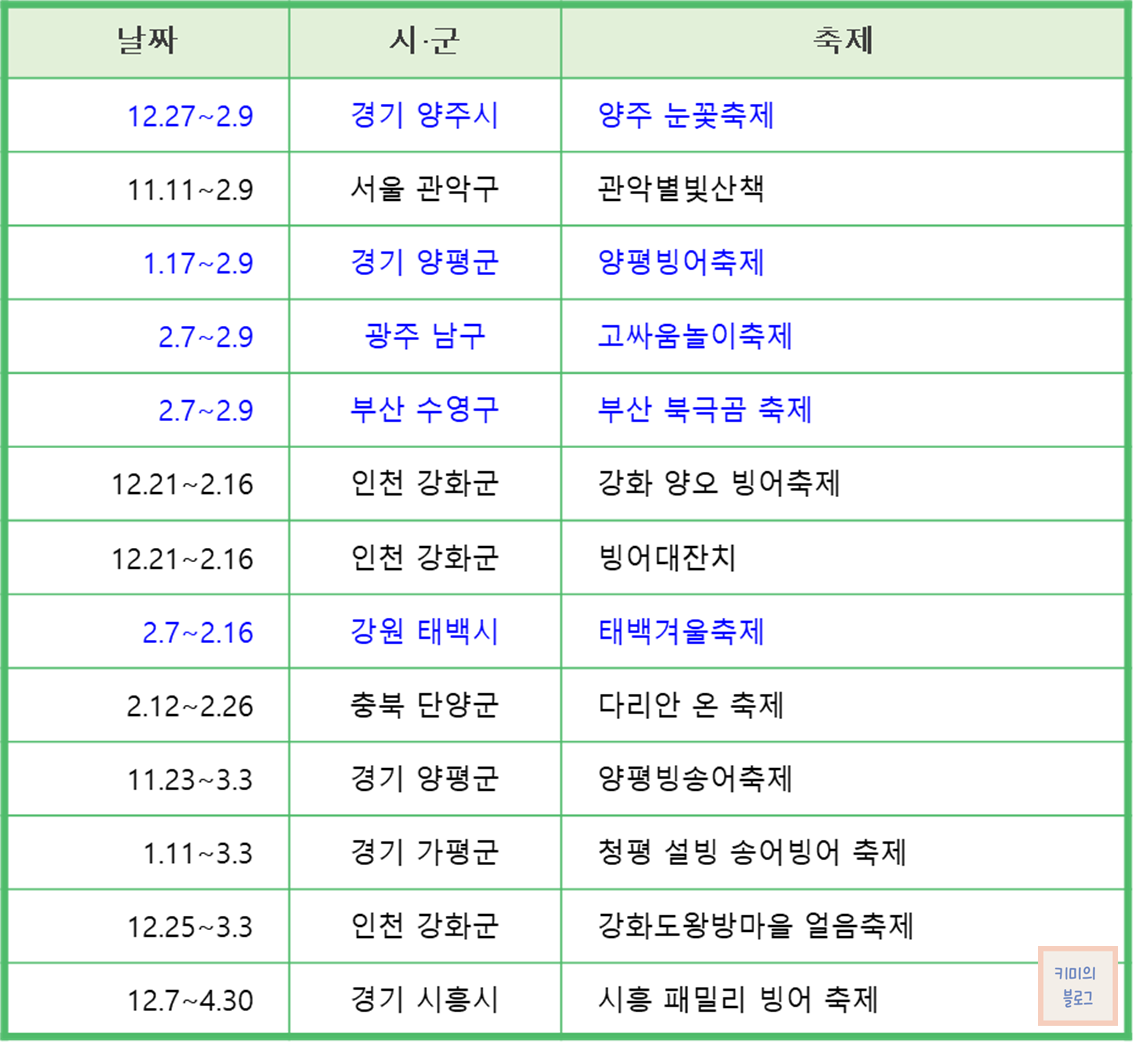 | 날짜 | 시·군 | 축제 |
|---|---|---|
| 12.27~2.9 | 경기 양주시 | 양주 눈꽃축제 |
| 11.11~2.9 | 서울 관악구 | 관악별빛산책 |
| 1.17~2.9 | 경기 양평군 | 양평빙어축제 |
| 2.7~2.9 | 광주 남구 | 고싸움놀이축제 |
| 2.7~2.9 | 부산 수영구 | 부산 북극곰 축제 |
| 12.21~2.16 | 인천 강화군 | 강화 양오 빙어축제 |
| 12.21~2.16 | 인천 강화군 | 빙어대잔치 |
| 2.7~2.16 | 강원 태백시 | 태백겨울축제 |
| 2.12~2.26 | 충북 단양군 | 다리안 온 축제 |
| 11.23~3.3 | 경기 양평군 | 양평빙송어축제 |
| 1.11~3.3 | 경기 가평군 | 청평 설빙 송어빙어 축제 |
| 12.25~3.3 | 인천 강화군 | 강화도왕방마을 얼음축제 |
| 12.7~4.30 | 경기 시흥시 | 시흥 패밀리 빙어 축제 |

키미의
블로그